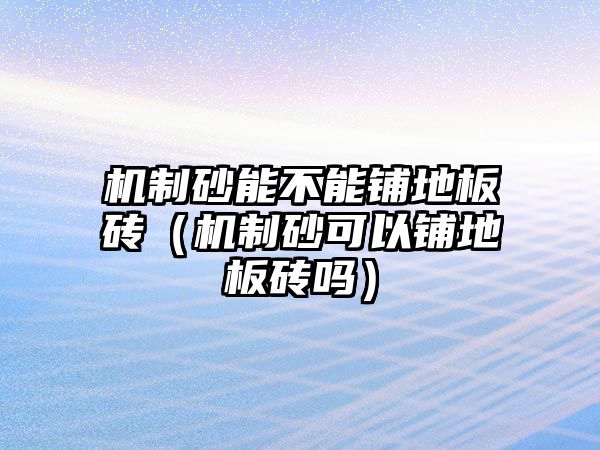 机制砂能不能铺地板砖（机制砂可以铺地板砖吗）